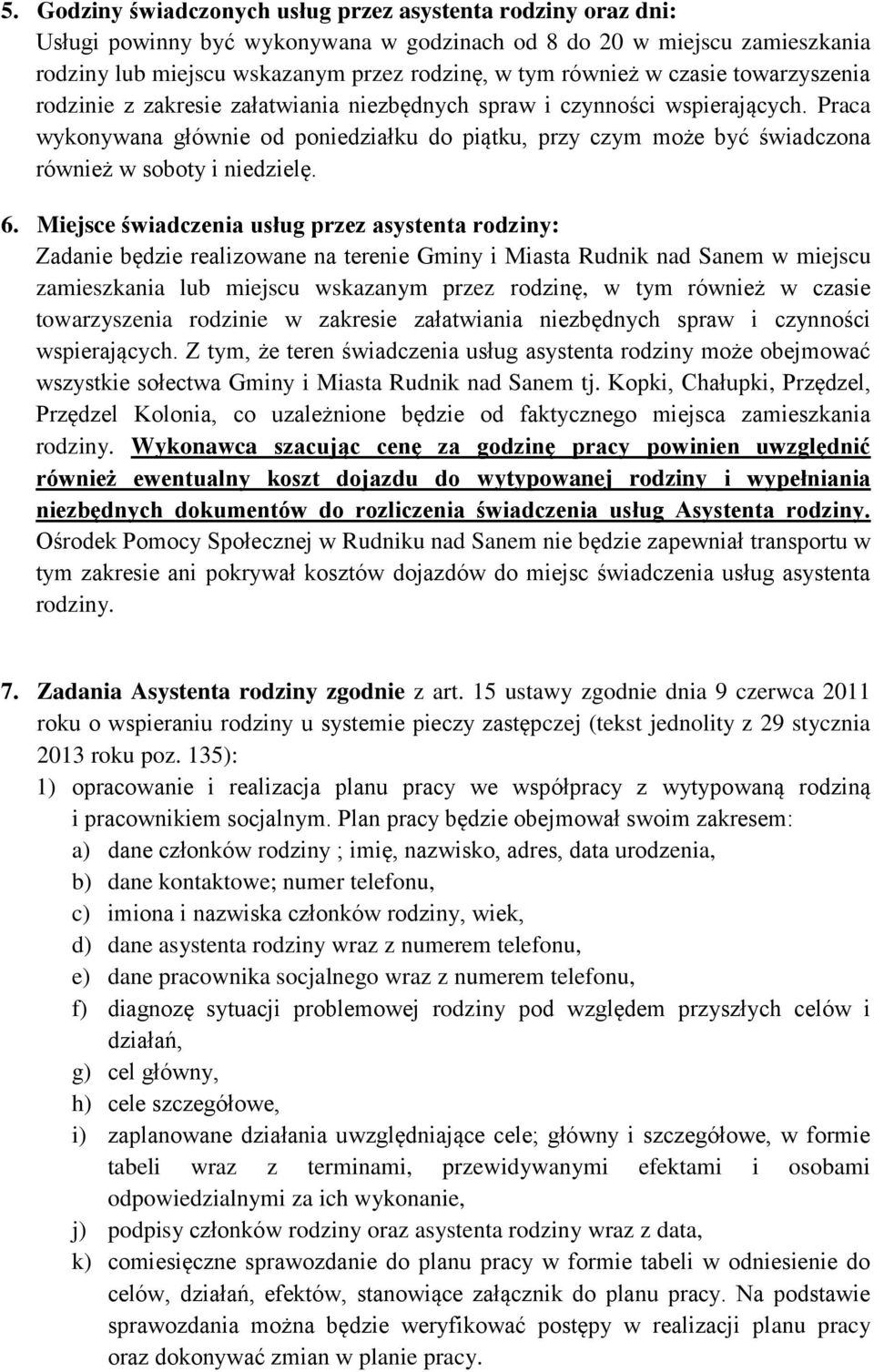 5. Godziny świadczonych usług przez asystenta rodziny oraz dni:
Usługi powinny być wykonywana w godzinach od 8 do 20 w miejscu zamieszkania rodziny lub miejscu wskazanym przez rodzinę, w tym również w czasie towarzyszenia rodzinie z zakresie załatwiania niezbędnych spraw i czynności wspierających. Praca wykonywana głównie od poniedziałku do piątku, przy czym może być świadczona również w soboty i niedzielę.

6. Miejsce świadczenia usług przez asystenta rodziny:
Zadanie będzie realizowane na terenie Gminy i Miasta Rudnik nad Sanem w miejscu zamieszkania lub miejscu wskazanym przez rodzinę, w tym również w czasie towarzyszenia rodzinie w zakresie załatwiania niezbędnych spraw i czynności wspierających. Z tym, że teren świadczenia usług asystenta rodziny może obejmować wszystkie sołectwa Gminy i Miasta Rudnik nad Sanem tj. Kopki, Chałupki, Przędzel, Przędzel Kolonia, co uzależnione będzie od faktycznego miejsca zamieszkania rodziny. Wykonawca szacując cenę za godzinę pracy powinien uwzględnić również ewentualny koszt dojazdu do wytypowanej rodziny i wypełniania niezbędnych dokumentów do rozliczenia świadczenia usług Asystenta rodziny. Ośrodek Pomocy Społecznej w Rudniku nad Sanem nie będzie zapewniał transportu w tym zakresie ani pokrywał kosztów dojazdów do miejsc świadczenia usług asystenta rodziny.

7. Zadania Asystenta rodziny zgodnie z art. 15 ustawy zgodnie dnia 9 czerwca 2011 roku o wspieraniu rodziny u systemie pieczy zastępczej (tekst jednolity z 29 stycznia 2013 roku poz. 135):
1) opracowanie i realizacja planu pracy we współpracy z wytypowaną rodziną i pracownikiem socjalnym. Plan pracy będzie obejmował swoim zakresem:
a) dane członków rodziny ; imię, nazwisko, adres, data urodzenia,
b) dane kontaktowe; numer telefonu,
c) imiona i nazwiska członków rodziny, wiek,
d) dane asystenta rodziny wraz z numerem telefonu,
e) dane pracownika socjalnego wraz z numerem telefonu,
f) diagnozę sytuacji problemowej rodziny pod względem przyszłych celów i działań,
g) cel główny,
h) cele szczegółowe,
i) zaplanowane działania uwzględniające cele; główny i szczegółowe, w formie tabeli wraz z terminami, przewidywanymi efektami i osobami odpowiedzialnymi za ich wykonanie,
j) podpisy członków rodziny oraz asystenta rodziny wraz z data,
k) comiesięczne sprawozdanie do planu pracy w formie tabeli w odniesienie do celów, działań, efektów, stanowiące załącznik do planu pracy. Na podstawie sprawozdania można będzie weryfikować postępy w realizacji planu pracy oraz dokonywać zmian w planie pracy.